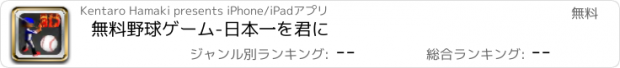 3D

Kentaro Hamaki presents iPhone/iPadアプリ

無料

無料野球ゲーム-日本一を君に

ジャンル別ランキング: --

総合ランキング: --